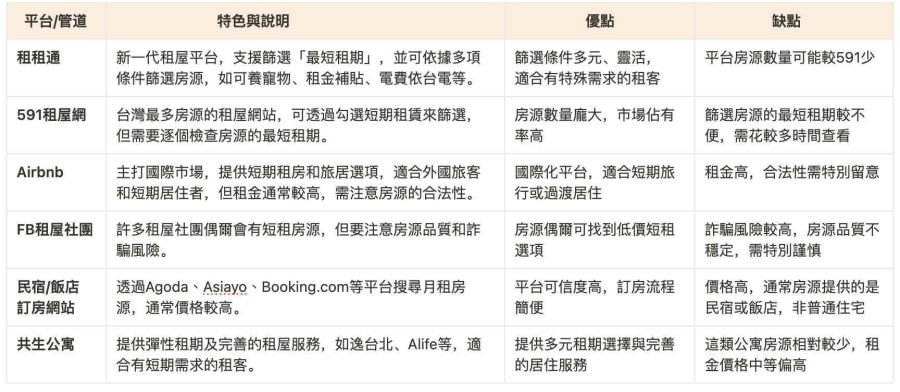 | 平台/管道 | 特色與說明 | 優點 | 缺點 |
|---|---|---|---|
| 租租通 | 新一代租屋平台，支援篩選「最短租期」，並可依據多項條件篩選房源，如可養寵物、租金補貼、電費依台電等。 | 篩選條件多元、靈活，適合有特殊需求的租客 | 平台房源數量可能較591少 |
| 591租屋網 | 台灣最多房源的租屋網站，可透過勾選短期租賃來篩選，但需要逐個檢查房源的最短租期。 | 房源數量龐大，市場佔有率高 | 篩選房源的最短租期較不便，需花較多時間查看 |
| Airbnb | 主打國際市場，提供短期租房和旅居選項，適合外國旅客和短期居住者，但租金通常較高，需注意房源的合法性。 | 國際化平台，適合短期旅行或過渡居住 | 租金高，合法性需特別留意 |
| FB租屋社團 | 許多租屋社團偶爾會有短租房源，但要注意房源品質和詐騙風險。 | 房源偶爾可找到低價短租選項 | 詐騙風險較高，房源品質不穩定，需特別謹慎 |
| 民宿/飯店訂房網站 | 透過Agoda、Asiayo、Booking.com等平台搜尋月租房源，通常價格較高。 | 平台可信度高，訂房流程簡便 | 價格高，通常房源提供的是民宿或飯店，非普通住宅 |
| 共生公寓 | 提供彈性租期及完善的租屋服務，如逸台北、Alife等，適合有短期需求的租客。 | 提供多元租期選擇與完善的居住服務 | 這類公寓房源相對較少，租金價格中等偏高 |